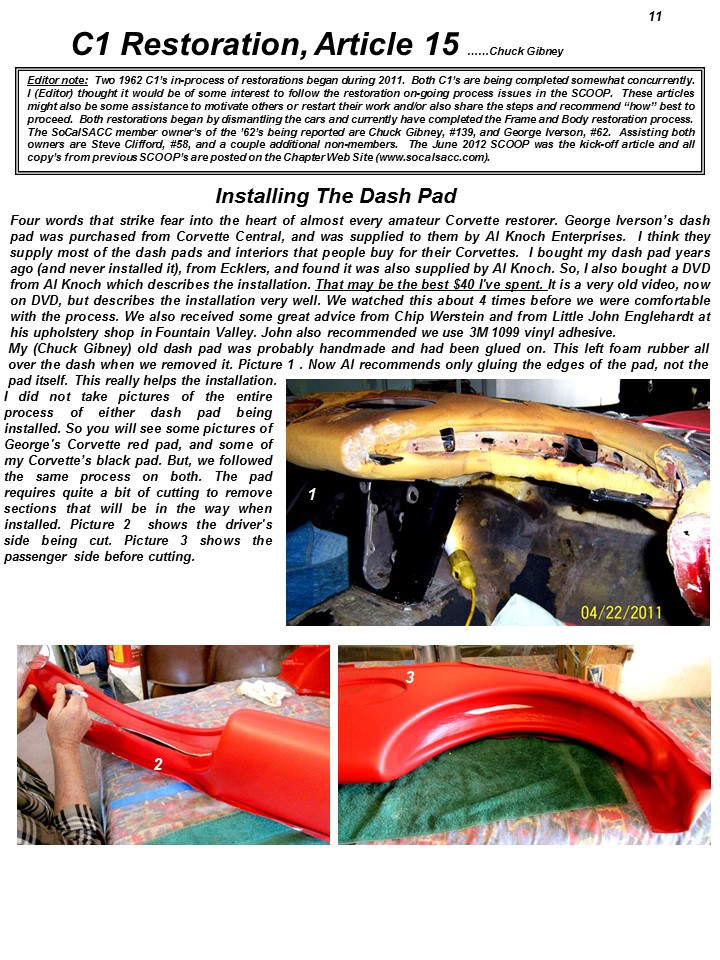 11

C1 Restoration, Article 15 ......Chuck Gibney

Editor note: Two 1962 C1's in-process of restorations began during 2011. Both C1's are being completed somewhat concurrently. I (Editor) thought it would be of some interest to follow the restoration on-going process issues in the SCOOP. These articles might also be some assistance to motivate others or restart their work and/or also share the steps and recommend "how" best to proceed. Both restorations began by dismantling the cars and currently have completed the Frame and Body restoration process. The SoCalSACC member owner's of the '62's being reported are Chuck Gibney, #139, and George Iverson, #62. Assisting both owners are Steve Clifford, #58, and a couple additional non-members. The June 2012 SCOOP was the kick-off article and all copy's from previous SCOOP's are posted on the Chapter Web Site (www.socalsacc.com).

Installing The Dash Pad

Four words that strike fear into the heart of almost every amateur Corvette restorer. George Iverson's dash pad was purchased from Corvette Central, and was supplied to them by Al Knoch Enterprises. I think they supply most of the dash pads and interiors that people buy for their Corvettes. I bought my dash pad years ago (and never installed it), from Ecklers, and found it was also supplied by Al Knoch. So, I also bought a DVD from Al Knoch which describes the installation. That may be the best $40 I've spent. It is a very old video, now on DVD, but describes the installation very well. We watched this about 4 times before we were comfortable with the process. We also received some great advice from Chip Werstein and from Little John Englehardt at his upholstery shop in Fountain Valley. John also recommended we use 3M 1099 vinyl adhesive.
My (Chuck Gibney) old dash pad was probably handmade and had been glued on. This left foam rubber all over the dash when we removed it. Picture 1 . Now Al recommends only gluing the edges of the pad, not the pad itself. This really helps the installation.
I did not take pictures of the entire process of either dash pad being installed. So you will see some pictures of George's Corvette red pad, and some of my Corvette's black pad. But, we followed the same process on both. The pad requires quite a bit of cutting to remove sections that will be in the way when installed. Picture 2 shows the driver's side being cut. Picture 3 shows the passenger side before cutting.

1

04/22/2011

2

3